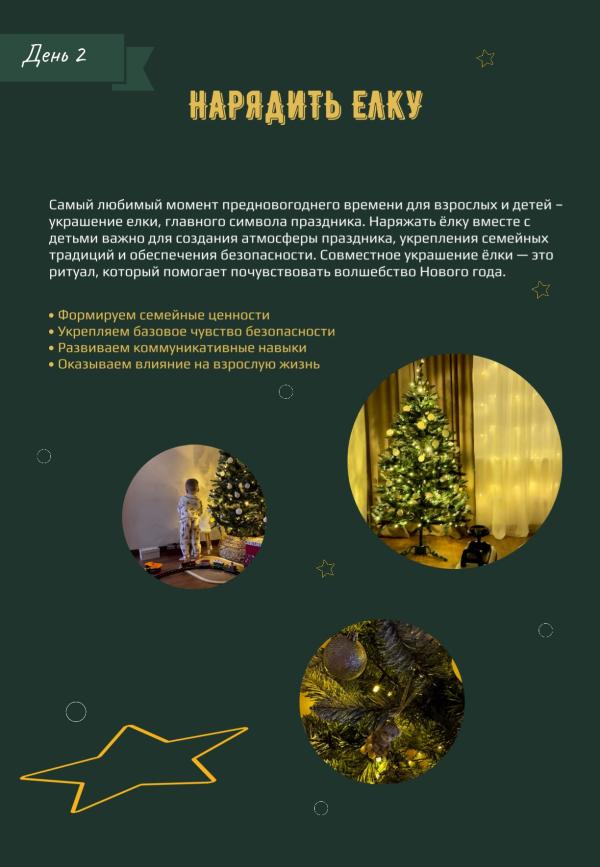 День 2

НАРЯДИТЬ ЕЛКУ

Самый любимый момент предновогоднего времени для взрослых и детей – украшение елки, главного символа праздника. Наряжать ёлку вместе с детьми важно для создания атмосферы праздника, укрепления семейных традиций и обеспечения безопасности. Совместное украшение ёлки — это ритуал, который помогает почувствовать волшебство Нового года.

• Формируем семейные ценности
• Укрепляем базовое чувство безопасности
• Развиваем коммуникативные навыки
• Оказываем влияние на взрослую жизнь